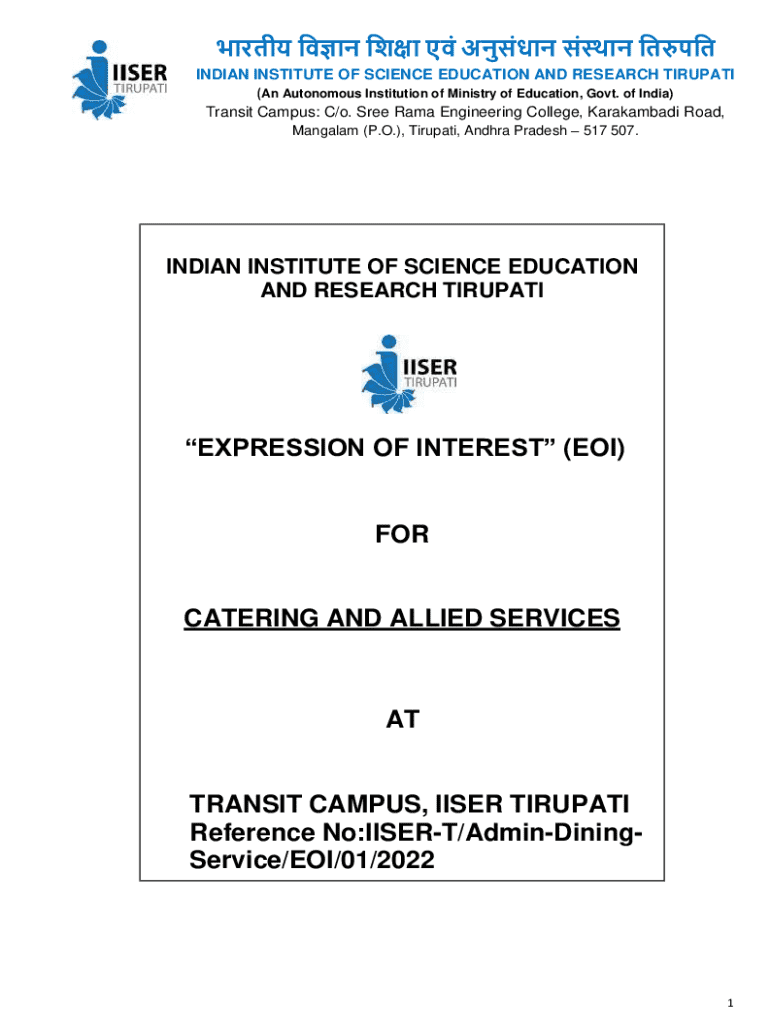 IISER
TIRUPATI

भारतीय विज्ञान शिक्षा एवं अनुसंधान संस्थान तिरुपति
INDIAN INSTITUTE OF SCIENCE EDUCATION AND RESEARCH TIRUPATI
(An Autonomous Institution of Ministry of Education, Govt. of India)
Transit Campus: C/o. Sree Rama Engineering College, Karakambadi Road, Mangalam (P.O.), Tirupati, Andhra Pradesh – 517 507.

INDIAN INSTITUTE OF SCIENCE EDUCATION AND RESEARCH TIRUPATI

IISER
TIRUPATI

“EXPRESSION OF INTEREST” (EOI)

FOR

CATERING AND ALLIED SERVICES

AT

TRANSIT CAMPUS, IISER TIRUPATI
Reference No:IISER-T/Admin-Dining-Service/EOI/01/2022

1